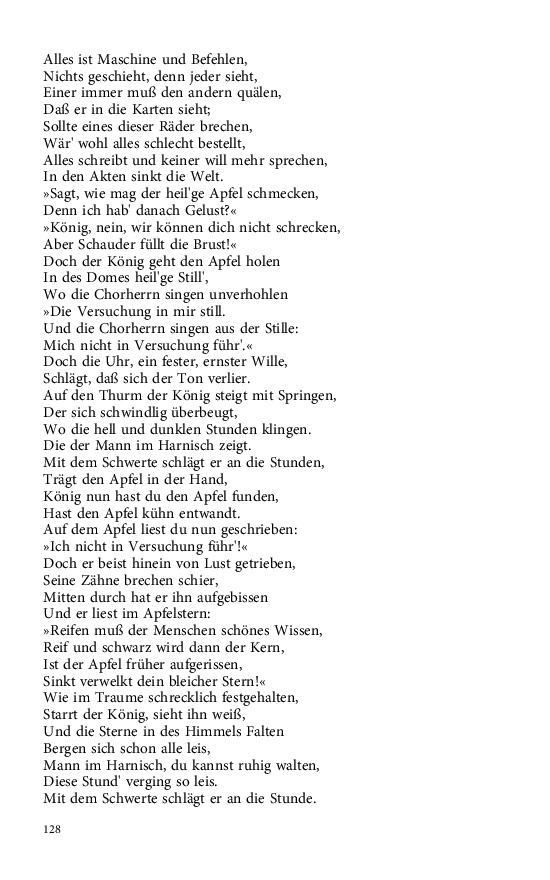 Alles ist Maschine und Befehlen,
Nichts geschieht, denn jeder sieht,
Einer immer muß den andern quälen,
Daß er in die Karten sieht;
Sollte eines dieser Räder brechen,
Wär' wohl alles schlecht bestellt,
Alles schreibt und keiner will mehr sprechen,
In den Akten sinkt die Welt.
»Sagt, wie mag der heil'ge Apfel schmecken,
Denn ich hab' danach Gelust?«
»König, nein, wir können dich nicht schrecken,
Aber Schauder füllt die Brust!«
Doch der König geht den Apfel holen
In des Domes heil'ge Still',
Wo die Chorherrn singen unverhohlen
»Die Versuchung in mir still.
Und die Chorherrn singen aus der Stille:
Mich nicht in Versuchung führ'.«
Doch die Uhr, ein fester, ernster Wille,
Schlägt, daß sich der Ton verlier.
Auf den Thurm der König steigt mit Springen,
Der sich schwindlig überbeugt,
Wo die hell und dunklen Stunden klingen.
Die der Mann im Harnisch zeigt.
Mit dem Schwerte schlägt er an die Stunden,
Trägt den Apfel in der Hand,
König nun hast du den Apfel funden,
Hast den Apfel kühn entwandt.
Auf dem Apfel liest du nun geschrieben:
»Ich nicht in Versuchung führ'!«
Doch er beist hinein von Lust getrieben,
Seine Zähne brechen schier,
Mitten durch hat er ihn aufgebissen
Und er liest im Apfelstern:
»Reifen muß der Menschen schönes Wissen,
Reif und schwarz wird dann der Kern,
Ist der Apfel früher aufgerissen,
Sinkt verwelkt dein bleicher Stern!«
Wie im Traume schrecklich festgehalten,
Starrt der König, sieht ihn weiß,
Und die Sterne in des Himmels Falten
Bergen sich schon alle leis,
Mann im Harnisch, du kannst ruhig walten,
Diese Stund' verging so leis.
Mit dem Schwerte schlägt er an die Stunde.

128